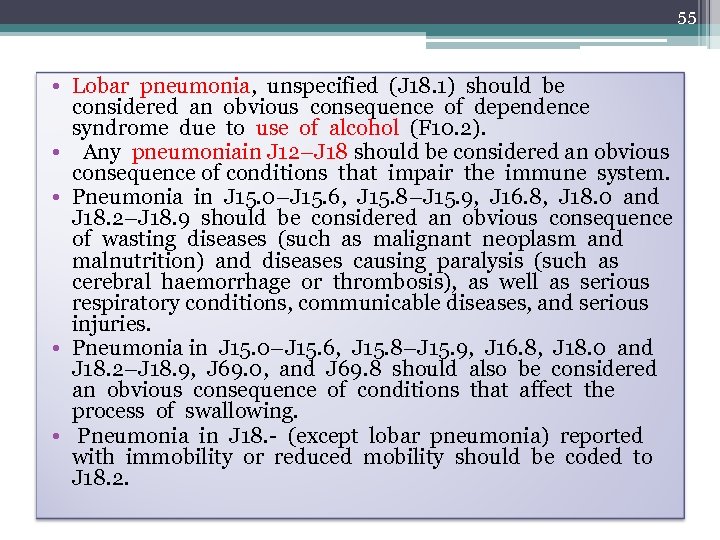 55

• Lobar pneumonia, unspecified (J18.1) should be considered an obvious consequence of dependence syndrome due to use of alcohol (F10.2).
• Any pneumoniain J12–J18 should be considered an obvious consequence of conditions that impair the immune system.
• Pneumonia in J15.0–J15.6, J15.8–J15.9, J16.8, J18.0 and J18.2–J18.9 should be considered an obvious consequence of wasting diseases (such as malignant neoplasm and malnutrition) and diseases causing paralysis (such as cerebral haemorrhage or thrombosis), as well as serious respiratory conditions, communicable diseases, and serious injuries.
• Pneumonia in J15.0–J15.6, J15.8–J15.9, J16.8, J18.0 and J18.2–J18.9, J69.0, and J69.8 should also be considered an obvious consequence of conditions that affect the process of swallowing.
• Pneumonia in J18.- (except lobar pneumonia) reported with immobility or reduced mobility should be coded to J18.2.